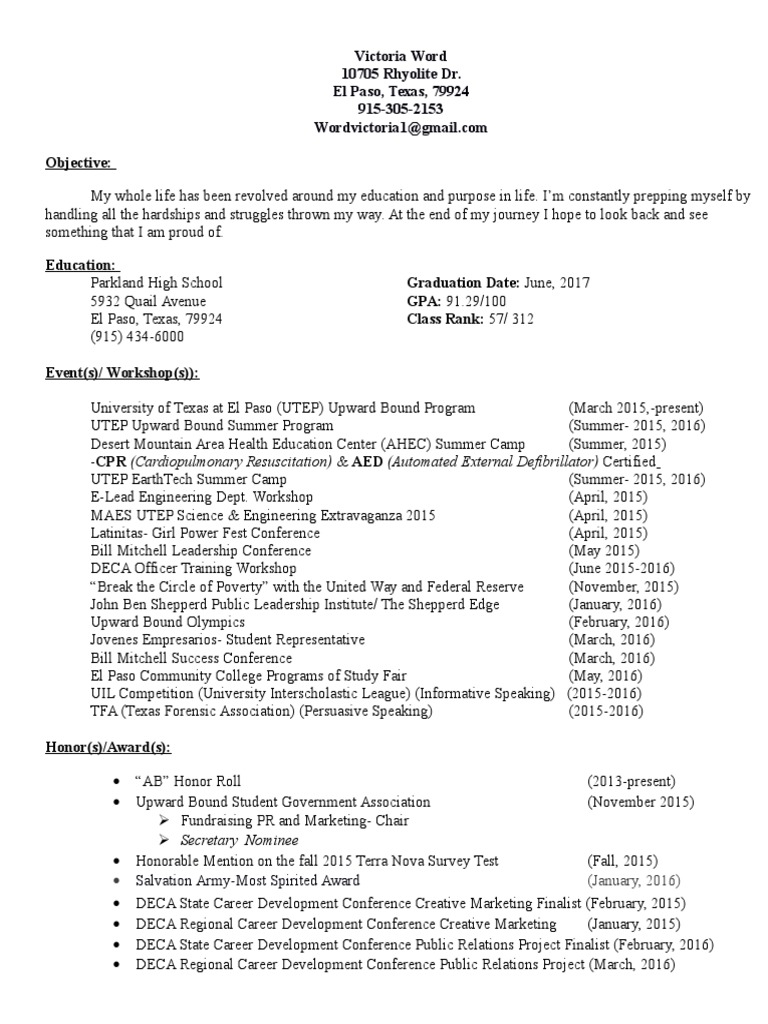 Victoria Word
10705 Rhyolite Dr.
El Paso, Texas, 79924
915-305-2153
Wordvictoria1@gmail.com

Objective:

My whole life has been revolved around my education and purpose in life. I'm constantly prepping myself by handling all the hardships and struggles thrown my way. At the end of my journey I hope to look back and see something that I am proud of.

Education:

Parkland High School
5932 Quail Avenue
El Paso, Texas, 79924
(915) 434-6000

Graduation Date: June, 2017
GPA: 91.29/100
Class Rank: 57/ 312

Event(s)/ Workshop(s)):

University of Texas at El Paso (UTEP) Upward Bound Program (March 2015,-present)
UTEP Upward Bound Summer Program (Summer- 2015, 2016)
Desert Mountain Area Health Education Center (AHEC) Summer Camp (Summer, 2015)
-CPR (Cardiopulmonary Resuscitation) & AED (Automated External Defibrillator) Certified
UTEP EarthTech Summer Camp (Summer- 2015, 2016)
E-Lead Engineering Dept. Workshop (April, 2015)
MAES UTEP Science & Engineering Extravaganza 2015 (April, 2015)
Latinitas- Girl Power Fest Conference (April, 2015)
Bill Mitchell Leadership Conference (May 2015)
DECA Officer Training Workshop (June 2015-2016)
"Break the Circle of Poverty" with the United Way and Federal Reserve (November, 2015)
John Ben Shepperd Public Leadership Institute/ The Shepperd Edge (January, 2016)
Upward Bound Olympics (February, 2016)
Jovenes Empresarios- Student Representative (March, 2016)
Bill Mitchell Success Conference (March, 2016)
El Paso Community College Programs of Study Fair (May, 2016)
UIL Competition (University Interscholastic League) (Informative Speaking) (2015-2016)
TFA (Texas Forensic Association) (Persuasive Speaking) (2015-2016)

Honor(s)/Award(s):

• "AB" Honor Roll (2013-present)
• Upward Bound Student Government Association (November 2015)
➢ Fundraising PR and Marketing- Chair
➢ Secretary Nominee
• Honorable Mention on the fall 2015 Terra Nova Survey Test (Fall, 2015)
• Salvation Army-Most Spirited Award (January, 2016)
• DECA State Career Development Conference Creative Marketing Finalist (February, 2015)
• DECA Regional Career Development Conference Creative Marketing (January, 2015)
• DECA State Career Development Conference Public Relations Project Finalist (February, 2016)
• DECA Regional Career Development Conference Public Relations Project (March, 2016)